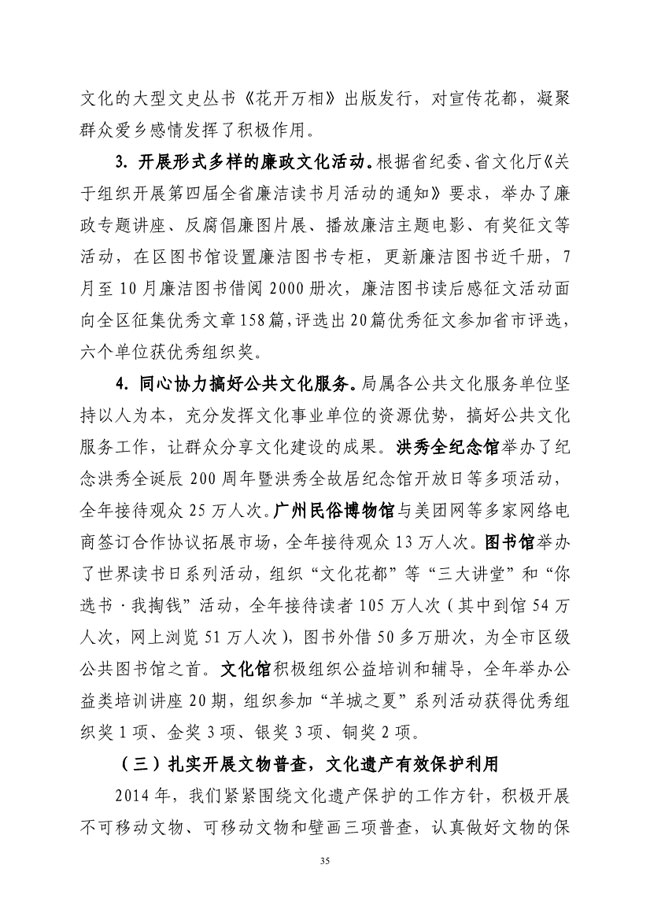 文化的大型文史丛书《花开万相》出版发行，对宣传花都，凝聚群众爱乡感情发挥了积极作用。

3. 开展形式多样的廉政文化活动。根据省纪委、省文化厅《关于组织开展第四届全省廉洁读书月活动的通知》要求，举办了廉政专题讲座、反腐倡廉图片展、播放廉洁主题电影、有奖征文等活动，在区图书馆设置廉洁图书专柜，更新廉洁图书近千册，7月至10月廉洁图书借阅2000册次，廉洁图书读后感征文活动面向全区征集优秀文章158篇，评选出20篇优秀征文参加省市评选，六个单位获优秀组织奖。

4. 同心协力搞好公共文化服务。局属各公共文化服务单位坚持以人为本，充分发挥文化事业单位的资源优势，搞好公共文化服务工作，让群众分享文化建设的成果。洪秀全纪念馆举办了纪念洪秀全诞辰200周年暨洪秀全故居纪念馆开放日等多项活动，全年接待观众25万人次。广州民俗博物馆与美团网等多家网络电商签订合作协议拓展市场，全年接待观众13万人次。图书馆举办了世界读书日系列活动，组织“文化花都”等“三大讲堂”和“你选书·我掏钱”活动，全年接待读者105万人次（其中到馆54万人次，网上浏览51万人次），图书外借50多万册次，为全市区级公共图书馆之首。文化馆积极组织公益培训和辅导，全年举办公益类培训讲座20期，组织参加“羊城之夏”系列活动获得优秀组织奖1项、金奖3项、银奖3项、铜奖2项。

（三）扎实开展文物普查，文化遗产有效保护利用

2014年，我们紧紧围绕文化遗产保护的工作方针，积极开展不可移动文物、可移动文物和壁画三项普查，认真做好文物的保

35